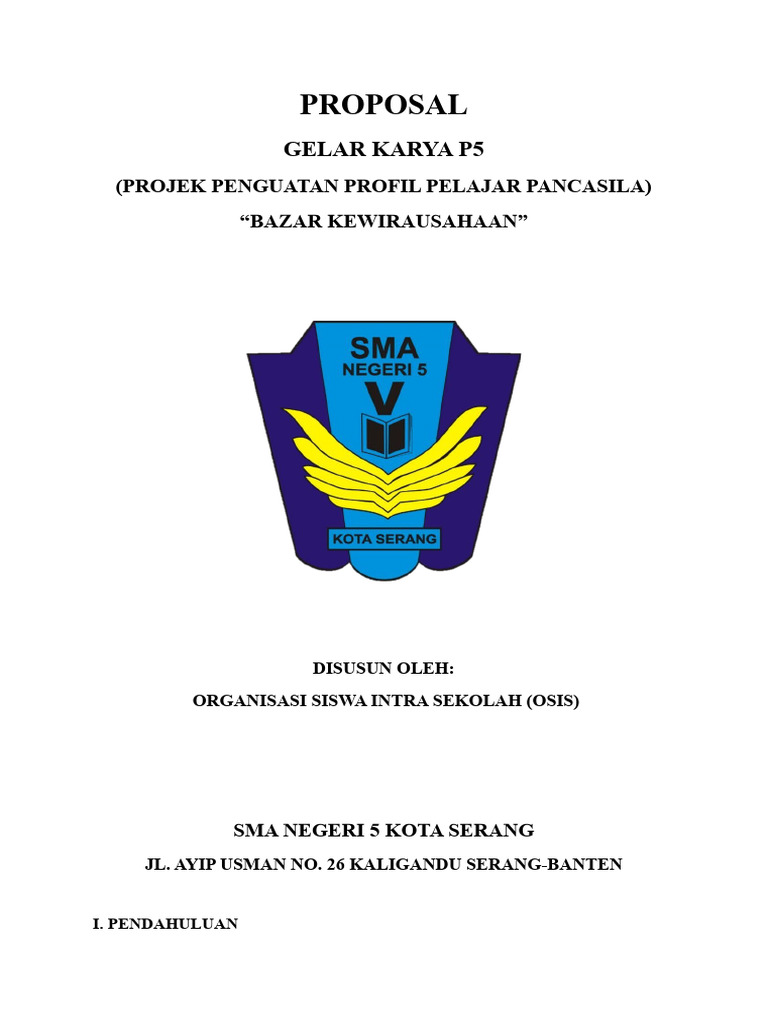 PROPOSAL

GELAR KARYA P5

(PROJEK PENGUATAN PROFIL PELAJAR PANCASILA)

“BAZAR KEWIRAUSAHAAN”

SMA

NEGERI 5

V

KOTA SERANG

DISUSUN OLEH:

ORGANISASI SISWA INTRA SEKOLAH (OSIS)

SMA NEGERI 5 KOTA SERANG

JL. AYIP USMAN NO. 26 KALIGANDU SERANG-BANTEN

I. PENDAHULUAN